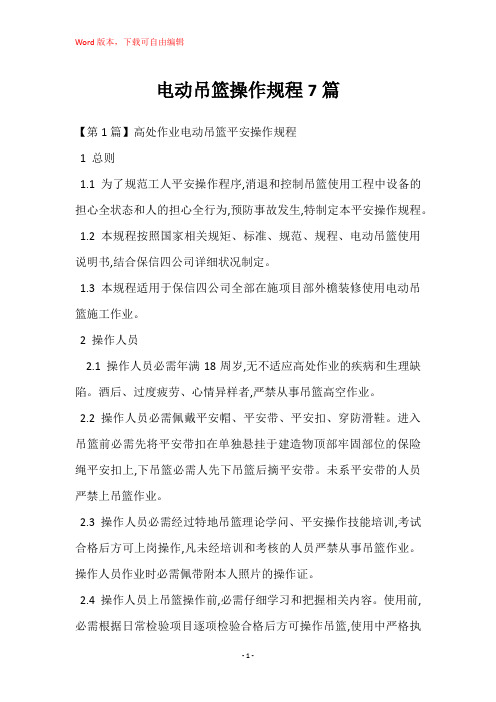 Word版本，下载可自由编辑

电动吊篮操作规程7篇

【第1篇】高处作业电动吊篮平安操作规程

1 总则

1.1 为了规范工人平安操作程序,消退和控制吊篮使用工程中设备的担心全状态和人的担心全行为,预防事故发生,特制定本平安操作规程。

1.2 本规程按照国家相关规矩、标准、规范、规程、电动吊篮使用说明书,结合保信四公司详细状况制定。

1.3 本规程适用于保信四公司全部在施项目部外檐装修使用电动吊篮施工作业。

2 操作人员

2.1 操作人员必需年满18周岁,无不适应高处作业的疾病和生理缺陷。酒后、过度疲劳、心情异样者,严禁从事吊篮高空作业。

2.2 操作人员必需佩戴平安帽、平安带、平安扣、穿防滑鞋。进入吊篮前必需先将平安带扣在单独悬挂于建造物顶部牢固部位的保险绳平安扣上,下吊篮必需人先下吊篮后摘平安带。未系平安带的人员严禁上吊篮作业。

2.3 操作人员必需经过特地吊篮理论学问、平安操作技能培训,考试合格后方可上岗操作,凡未经培训和考核的人员严禁从事吊篮作业。操作人员作业时必需佩带附本人照片的操作证。

2.4 操作人员上吊篮操作前,必需仔细学习和把握相关内容。使用前,必需根据日常检验项目逐项检验合格后方可操作吊篮,使用中严格执

- 1 -